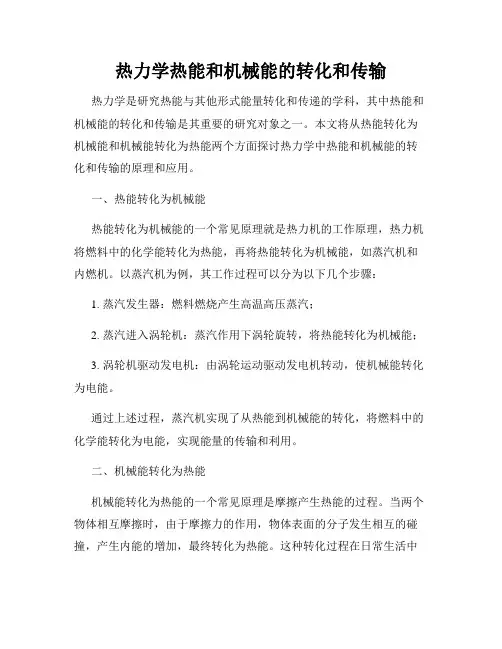 热力学热能和机械能的转化和传输

热力学是研究热能与其他形式能量转化和传递的学科，其中热能和机械能的转化和传输是其重要的研究对象之一。本文将从热能转化为机械能和机械能转化为热能两个方面探讨热力学中热能和机械能的转化和传输的原理和应用。

一、热能转化为机械能

热能转化为机械能的一个常见原理就是热力机的工作原理，热力机将燃料中的化学能转化为热能，再将热能转化为机械能，如蒸汽机和内燃机。以蒸汽机为例，其工作过程可以分为以下几个步骤：

1. 蒸汽发生器：燃料燃烧产生高温高压蒸汽；

2. 蒸汽进入涡轮机：蒸汽作用下涡轮旋转，将热能转化为机械能；

3. 涡轮机驱动发电机：由涡轮运动驱动发电机转动，使机械能转化为电能。

通过上述过程，蒸汽机实现了从热能到机械能的转化，将燃料中的化学能转化为电能，实现能量的传输和利用。

二、机械能转化为热能

机械能转化为热能的一个常见原理是摩擦产生热能的过程。当两个物体相互摩擦时，由于摩擦力的作用，物体表面的分子发生相互的碰撞，产生内能的增加，最终转化为热能。这种转化过程在日常生活中